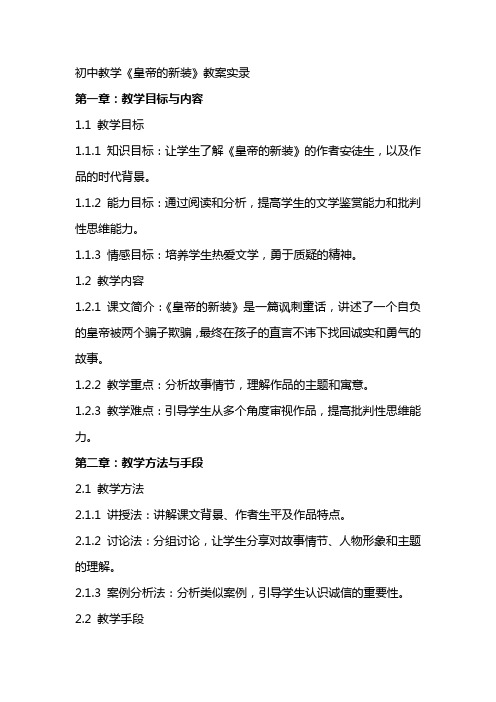 初中教学《皇帝的新装》教案实录

第一章：教学目标与内容

1.1 教学目标

1.1.1 知识目标：让学生了解《皇帝的新装》的作者安徒生，以及作品的时代背景。

1.1.2 能力目标：通过阅读和分析，提高学生的文学鉴赏能力和批判性思维能力。

1.1.3 情感目标：培养学生热爱文学，勇于质疑的精神。

1.2 教学内容

1.2.1 课文简介：《皇帝的新装》是一篇讽刺童话，讲述了一个自负的皇帝被两个骗子欺骗，最终在孩子的直言不讳下找回诚实和勇气的故事。

1.2.2 教学重点：分析故事情节，理解作品的主题和寓意。

1.2.3 教学难点：引导学生从多个角度审视作品，提高批判性思维能力。

第二章：教学方法与手段

2.1 教学方法

2.1.1 讲授法：讲解课文背景、作者生平及作品特点。

2.1.2 讨论法：分组讨论，让学生分享对故事情节、人物形象和主题的理解。

2.1.3 案例分析法：分析类似案例，引导学生认识诚信的重要性。

2.2 教学手段